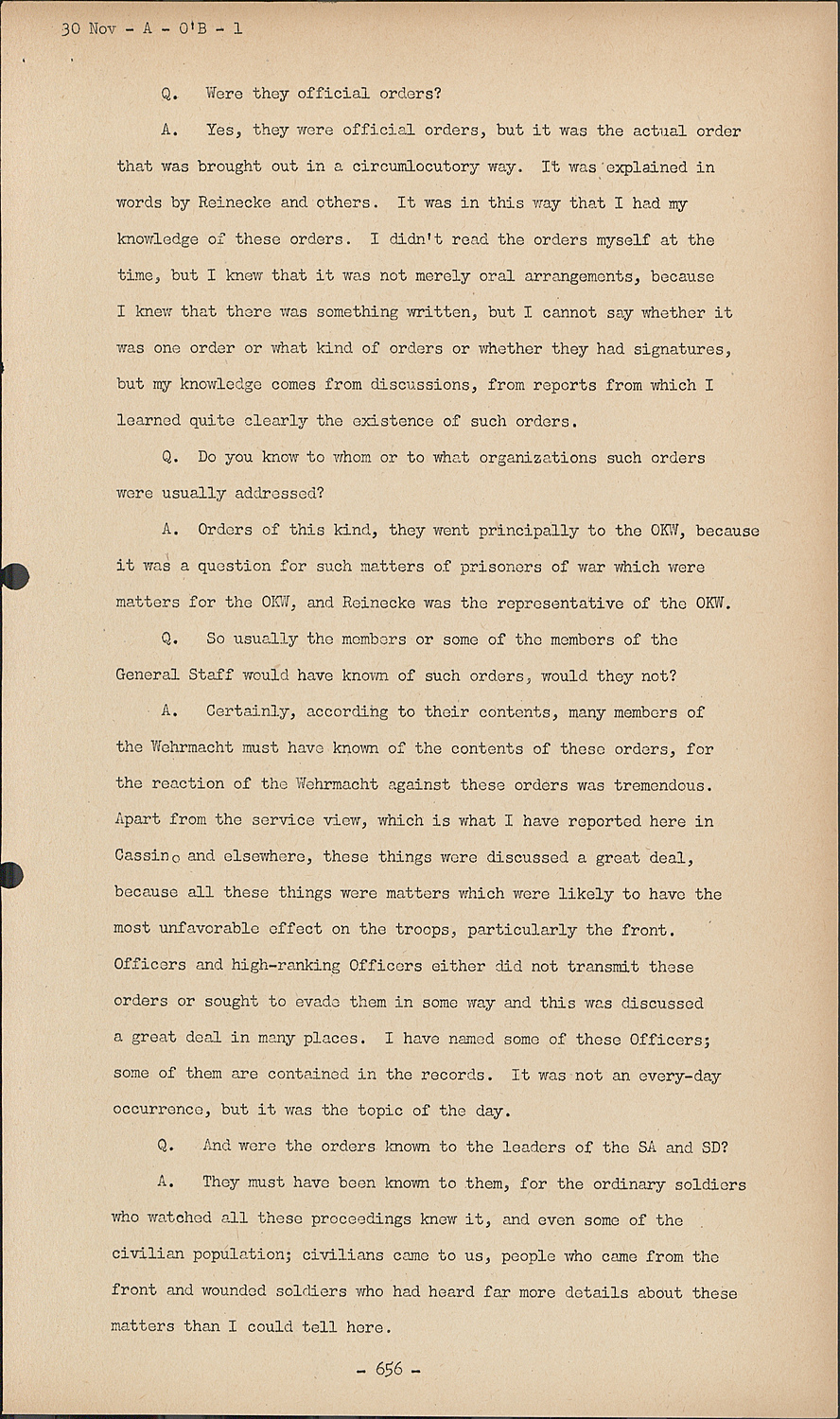 30 Nov - A - O'B - 1

Q. Were they official orders?

A. Yes, they were official orders, but it was the actual order that was brought out in a circumlocutory way. It was explained in words by Reinecke and others. It was in this way that I had my knowledge of these orders. I didn't read the orders myself at the time, but I knew that it was not merely oral arrangements, because I knew that there was something written, but I cannot say whether it was one order or what kind of orders or whether they had signatures, but my knowledge comes from discussions, from reports from which I learned quite clearly the existence of such orders.

Q. Do you know to whom or to what organizations such orders were usually addressed?

A. Orders of this kind, they went principally to the OKW, because it was a question for such matters of prisoners of war which were matters for the OKW, and Reinecke was the representative of the OKW.

Q. So usually the members or some of the members of the General Staff would have known of such orders, would they not?

A. Certainly, according to their contents, many members of the Wehrmacht must have known of the contents of these orders, for the reaction of the Wehrmacht against these orders was tremendous. Apart from the service view, which is what I have reported here in Cassino and elsewhere, these things were discussed a great deal, because all these things were matters which were likely to have the most unfavorable effect on the troops, particularly the front. Officers and high-ranking Officers either did not transmit these orders or sought to evade them in some way and this was discussed a great deal in many places. I have named some of these Officers; some of them are contained in the records. It was not an every-day occurrence, but it was the topic of the day.

Q. And were the orders known to the leaders of the SA and SD?

A. They must have been known to them, for the ordinary soldiers who watched all these proceedings knew it, and even some of the civilian population; civilians came to us, people who came from the front and wounded soldiers who had heard far more details about these matters than I could tell here.

- 656 -